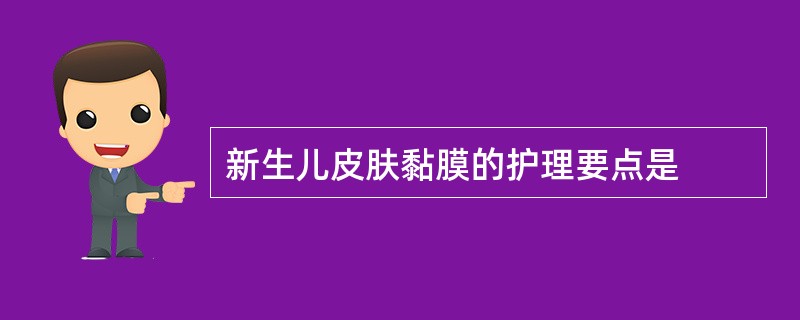 新生儿皮肤黏膜的护理要点是